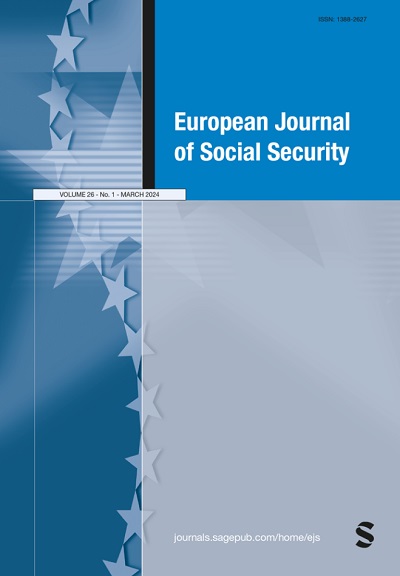 ISSN: 1388-2627

European Journal of Social Security

VOLUME 26 - No. 1 - MARCH 2024

journals.sagepub.com/home/ejs

S